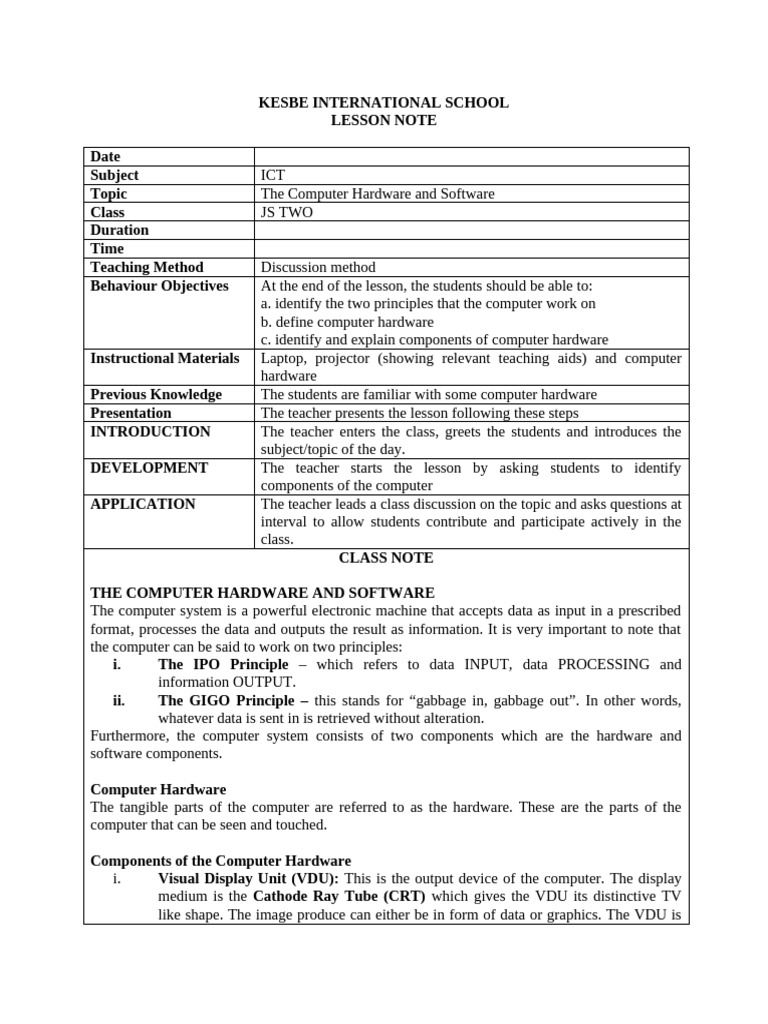 KESBE INTERNATIONAL SCHOOL
LESSON NOTE

| Date | |
|---|---|
| Subject | ICT |
| Topic | The Computer Hardware and Software |
| Class | JS TWO |
| Duration | |
| Time | |
| Teaching Method | Discussion method |
| Behaviour Objectives | At the end of the lesson, the students should be able to: a. identify the two principles that the computer work on b. define computer hardware c. identify and explain components of computer hardware |
| Instructional Materials | Laptop, projector (showing relevant teaching aids) and computer hardware |
| Previous Knowledge | The students are familiar with some computer hardware |
| Presentation | The teacher presents the lesson following these steps |
| INTRODUCTION | The teacher enters the class, greets the students and introduces the subject/topic of the day. |
| DEVELOPMENT | The teacher starts the lesson by asking students to identify components of the computer |
| APPLICATION | The teacher leads a class discussion on the topic and asks questions at interval to allow students contribute and participate actively in the class. |

CLASS NOTE

THE COMPUTER HARDWARE AND SOFTWARE
The computer system is a powerful electronic machine that accepts data as input in a prescribed format, processes the data and outputs the result as information. It is very important to note that the computer can be said to work on two principles:
i. The IPO Principle – which refers to data INPUT, data PROCESSING and information OUTPUT.
ii. The GIGO Principle – this stands for “gabbage in, gabbage out”. In other words, whatever data is sent in is retrieved without alteration.
Furthermore, the computer system consists of two components which are the hardware and software components.

Computer Hardware
The tangible parts of the computer are referred to as the hardware. These are the parts of the computer that can be seen and touched.

Components of the Computer Hardware
i. Visual Display Unit (VDU): This is the output device of the computer. The display medium is the Cathode Ray Tube (CRT) which gives the VDU its distinctive TV like shape. The image produce can either be in form of data or graphics. The VDU is